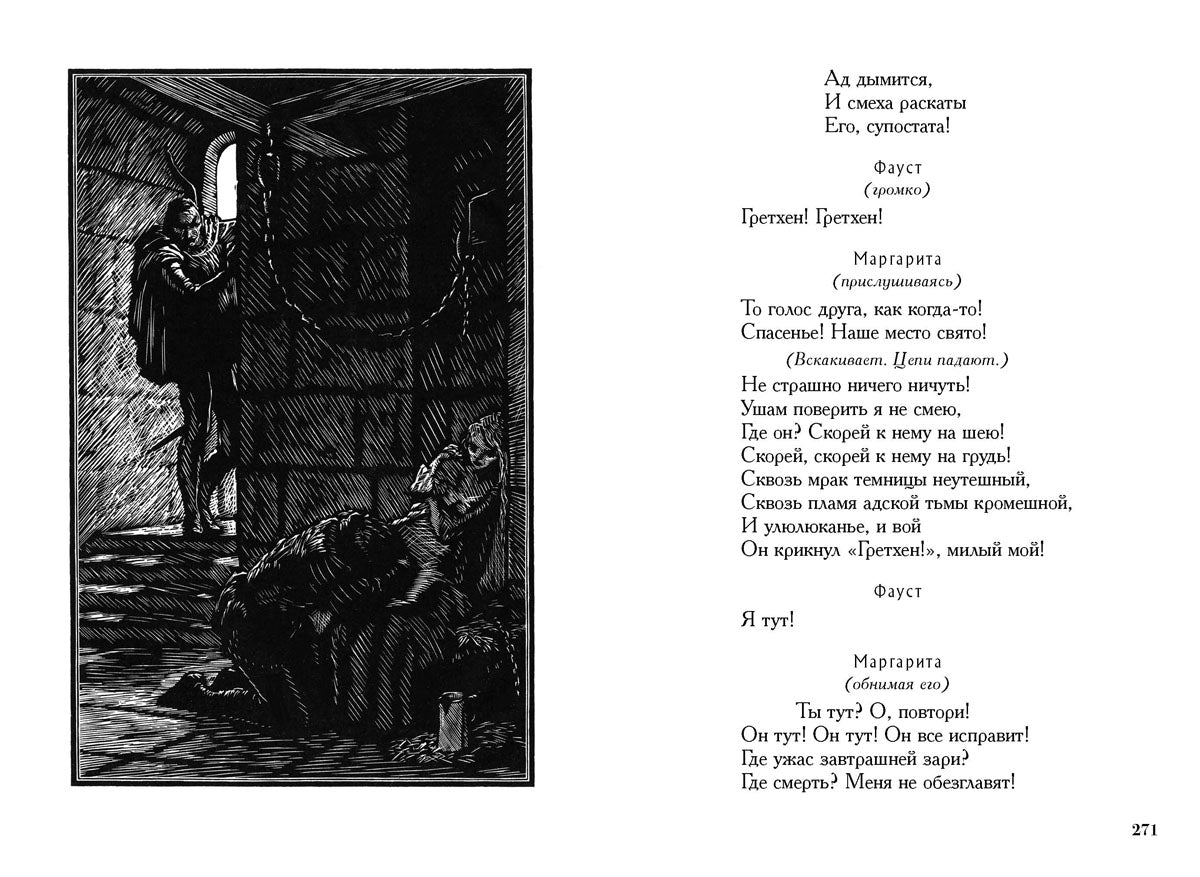 Ад дымится,
И смеха раскаты
Его, супостата!

Фауст
(громко)

Гретхен! Гретхен!

Маргарита
(прислушиваясь)

То голос друга, как когда-то!
Спасенье! Наше место свято!

(Вскакивает. Цепи падают.)

Не страшно ничего ничуть!
Ушам поверить я не смею,
Где он? Скорей к нему на шею!
Скорей, скорей к нему на грудь!
Сквозь мрак темницы неутешный,
Сквозь пламя адской тьмы кромешной,
И улюлюканье, и вой
Он крикнул «Гретхен!», милый мой!

Фауст

Я тут!

Маргарита
(обнимая его)

Ты тут? О, повтори!
Он тут! Он тут! Он все исправит!
Где ужас завтрашней зари?
Где смерть? Меня не обезглавят!

271